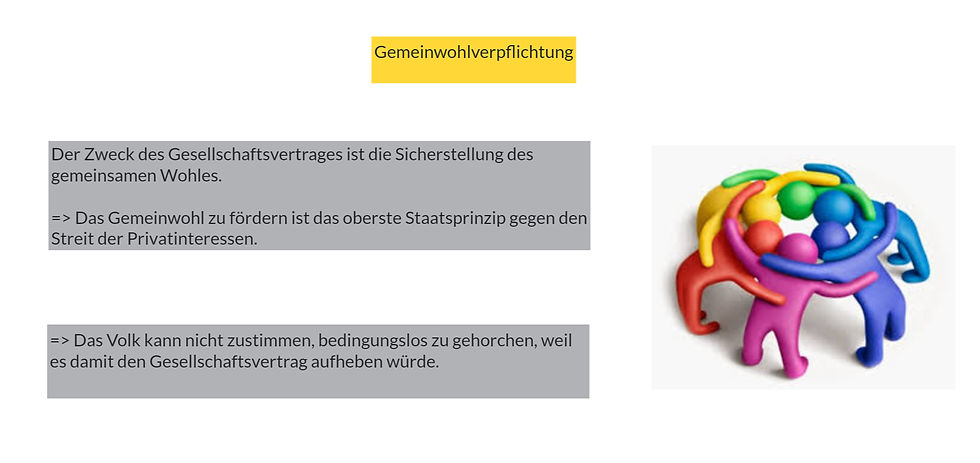 Gemeinwohlverpflichtung

Der Zweck des Gesellschaftsvertrages ist die Sicherstellung des gemeinsamen Wohles.

=> Das Gemeinwohl zu fördern ist das oberste Staatsprinzip gegen den Streit der Privatinteressen.

=> Das Volk kann nicht zustimmen, bedingungslos zu gehorchen, weil es damit den Gesellschaftsvertrag aufheben würde.